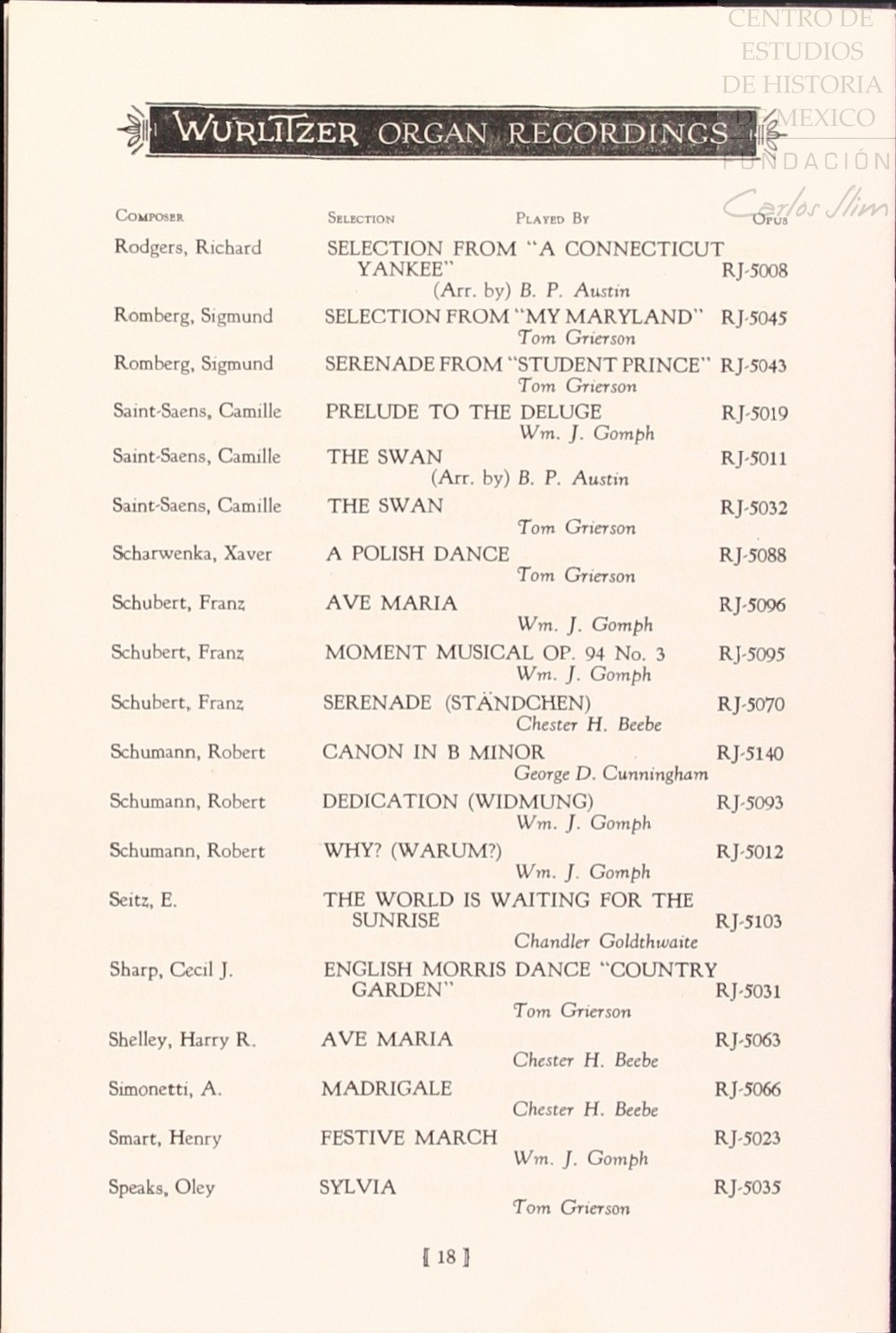 CENTRO DE ESTUDIOS DE HISTORIA DE MEXICO FUNDACIÓN Carlos Slim

WURLITZER ORGAN RECORDINGS

| COMPOSER | SELECTION | PLAYED BY | OPUS |
|---|---|---|---|
| Rodgers, Richard | SELECTION FROM "A CONNECTICUT YANKEE" | (Arr. by) B. P. Austin | RJ-5008 |
| Romberg, Sigmund | SELECTION FROM "MY MARYLAND" | Tom Grierson | RJ-5045 |
| Romberg, Sigmund | SERENADE FROM "STUDENT PRINCE" | Tom Grierson | RJ-5043 |
| Saint-Saens, Camille | PRELUDE TO THE DELUGE | Wm. J. Gomph | RJ-5019 |
| Saint-Saens, Camille | THE SWAN | (Arr. by) B. P. Austin | RJ-5011 |
| Saint-Saens, Camille | THE SWAN | Tom Grierson | RJ-5032 |
| Scharwenka, Xaver | A POLISH DANCE | Tom Grierson | RJ-5088 |
| Schubert, Franz | AVE MARIA | Wm. J. Gomph | RJ-5096 |
| Schubert, Franz | MOMENT MUSICAL OP. 94 No. 3 | Wm. J. Gomph | RJ-5095 |
| Schubert, Franz | SERENADE (STÄNDCHEN) | Chester H. Beebe | RJ-5070 |
| Schumann, Robert | CANON IN B MINOR | George D. Cunningham | RJ-5140 |
| Schumann, Robert | DEDICATION (WIDMUNG) | Wm. J. Gomph | RJ-5093 |
| Schumann, Robert | WHY? (WARUM?) | Wm. J. Gomph | RJ-5012 |
| Seitz, E. | THE WORLD IS WAITING FOR THE SUNRISE | Chandler Goldthwaite | RJ-5103 |
| Sharp, Cecil J. | ENGLISH MORRIS DANCE "COUNTRY GARDEN" | Tom Grierson | RJ-5031 |
| Shelley, Harry R. | AVE MARIA | Chester H. Beebe | RJ-5063 |
| Simonetti, A. | MADRIGALE | Chester H. Beebe | RJ-5066 |
| Smart, Henry | FESTIVE MARCH | Wm. J. Gomph | RJ-5023 |
| Speaks, Oley | SYLVIA | Tom Grierson | RJ-5035 |

[ 18 ]